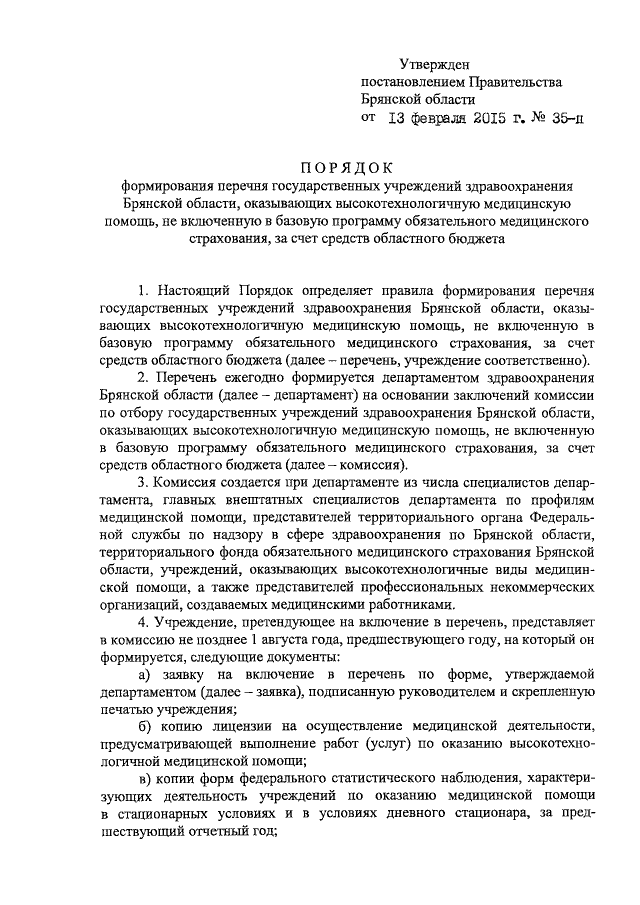 Утвержден
постановлением Правительства
Брянской области
от 13 февраля 2015 г. № 35-п

ПОРЯДОК
формирования перечня государственных учреждений здравоохранения Брянской области, оказывающих высокотехнологичную медицинскую помощь, не включенную в базовую программу обязательного медицинского страхования, за счет средств областного бюджета

1. Настоящий Порядок определяет правила формирования перечня государственных учреждений здравоохранения Брянской области, оказывающих высокотехнологичную медицинскую помощь, не включенную в базовую программу обязательного медицинского страхования, за счет средств областного бюджета (далее – перечень, учреждение соответственно).

2. Перечень ежегодно формируется департаментом здравоохранения Брянской области (далее – департамент) на основании заключений комиссии по отбору государственных учреждений здравоохранения Брянской области, оказывающих высокотехнологичную медицинскую помощь, не включенную в базовую программу обязательного медицинского страхования, за счет средств областного бюджета (далее – комиссия).

3. Комиссия создается при департаменте из числа специалистов департамента, главных внештатных специалистов департамента по профилям медицинской помощи, представителей территориального органа Федеральной службы по надзору в сфере здравоохранения по Брянской области, территориального фонда обязательного медицинского страхования Брянской области, учреждений, оказывающих высокотехнологичные виды медицинской помощи, а также представителей профессиональных некоммерческих организаций, создаваемых медицинскими работниками.

4. Учреждение, претендующее на включение в перечень, представляет в комиссию не позднее 1 августа года, предшествующего году, на который он формируется, следующие документы:

а) заявку на включение в перечень по форме, утверждаемой департаментом (далее – заявка), подписанную руководителем и скрепленную печатью учреждения;

б) копию лицензии на осуществление медицинской деятельности, предусматривающей выполнение работ (услуг) по оказанию высокотехнологичной медицинской помощи;

в) копии форм федерального статистического наблюдения, характеризующих деятельность учреждений по оказанию медицинской помощи в стационарных условиях и в условиях дневного стационара, за предшествующий отчетный год;